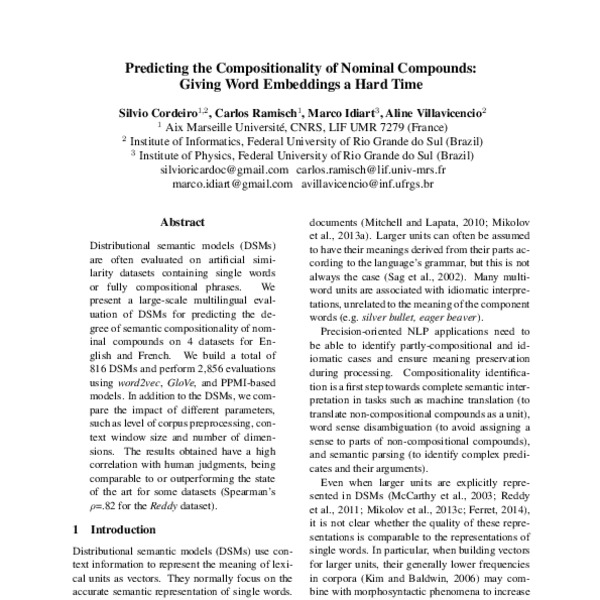 Predicting the Compositionality of Nominal Compounds: Giving Word Embeddings a Hard Time

Silvio Cordeiro$^{1,2}$, Carlos Ramisch$^{1}$, Marco Idiart$^{3}$, Aline Villavicencio$^{2}$
$^{1}$ Aix Marseille Université, CNRS, LIF UMR 7279 (France)
$^{2}$ Institute of Informatics, Federal University of Rio Grande do Sul (Brazil)
$^{3}$ Institute of Physics, Federal University of Rio Grande do Sul (Brazil)
silvioricardoc@gmail.com carlos.ramisch@lif.univ-mrs.fr
marco.idiart@gmail.com avillavicencio@inf.ufrgs.br

Abstract

Distributional semantic models (DSMs) are often evaluated on artificial similarity datasets containing single words or fully compositional phrases. We present a large-scale multilingual evaluation of DSMs for predicting the degree of semantic compositionality of nominal compounds on 4 datasets for English and French. We build a total of 816 DSMs and perform 2,856 evaluations using word2vec, GloVe, and PPMI-based models. In addition to the DSMs, we compare the impact of different parameters, such as level of corpus preprocessing, context window size and number of dimensions. The results obtained have a high correlation with human judgments, being comparable to or outperforming the state of the art for some datasets (Spearman's $\rho$=.82 for the Reddy dataset).

1 Introduction

Distributional semantic models (DSMs) use context information to represent the meaning of lexical units as vectors. They normally focus on the accurate semantic representation of single words.

documents (Mitchell and Lapata, 2010; Mikolov et al., 2013a). Larger units can often be assumed to have their meanings derived from their parts according to the language's grammar, but this is not always the case (Sag et al., 2002). Many multiword units are associated with idiomatic interpretations, unrelated to the meaning of the component words (e.g. silver bullet, eager beaver).

Precision-oriented NLP applications need to be able to identify partly-compositional and idiomatic cases and ensure meaning preservation during processing. Compositionality identification is a first step towards complete semantic interpretation in tasks such as machine translation (to translate non-compositional compounds as a unit), word sense disambiguation (to avoid assigning a sense to parts of non-compositional compounds), and semantic parsing (to identify complex predicates and their arguments).

Even when larger units are explicitly represented in DSMs (McCarthy et al., 2003; Reddy et al., 2011; Mikolov et al., 2013c; Ferret, 2014), it is not clear whether the quality of these representations is comparable to the representations of single words. In particular, when building vectors for larger units, their generally lower frequencies in corpora (Kim and Baldwin, 2006) may combine with morphosyntactic phenomena to increase